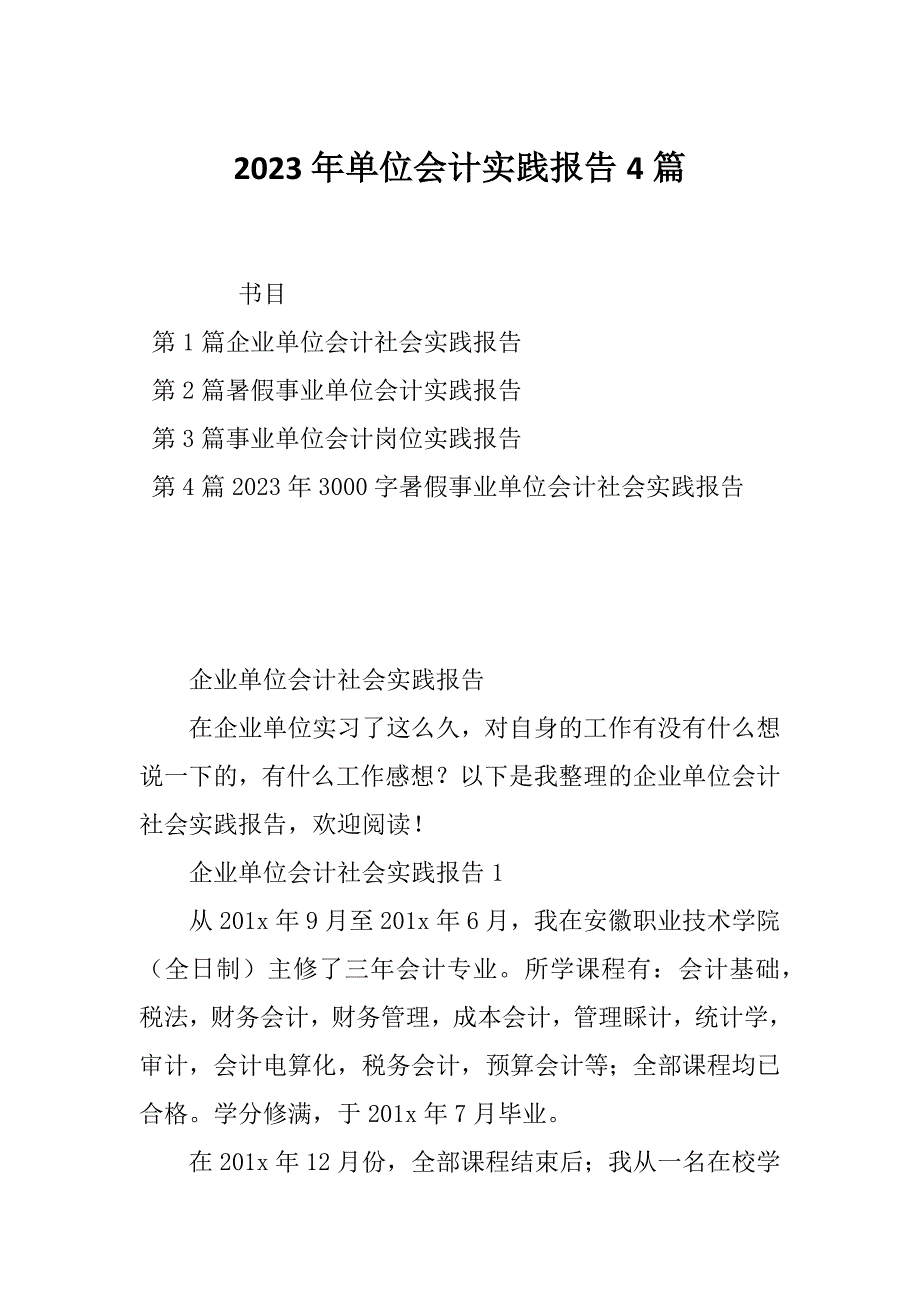 2023年单位会计实践报告4篇

书目

第1篇企业单位会计社会实践报告

第2篇暑假事业单位会计实践报告

第3篇事业单位会计岗位实践报告

第4篇2023年3000字暑假事业单位会计社会实践报告

企业单位会计社会实践报告

在企业单位实习了这么久，对自身的工作有没有什么想说一下的，有什么工作感想？以下是我整理的企业单位会计社会实践报告，欢迎阅读！

企业单位会计社会实践报告1

从201x年9月至201x年6月，我在安徽职业技术学院（全日制）主修了三年会计专业。所学课程有：会计基础，税法，财务会计，财务管理，成本会计，管理睬计，统计学，审计，会计电算化，税务会计，预算会计等；全部课程均已合格。学分修满，于201x年7月毕业。

在201x年12月份，全部课程结束后；我从一名在校学